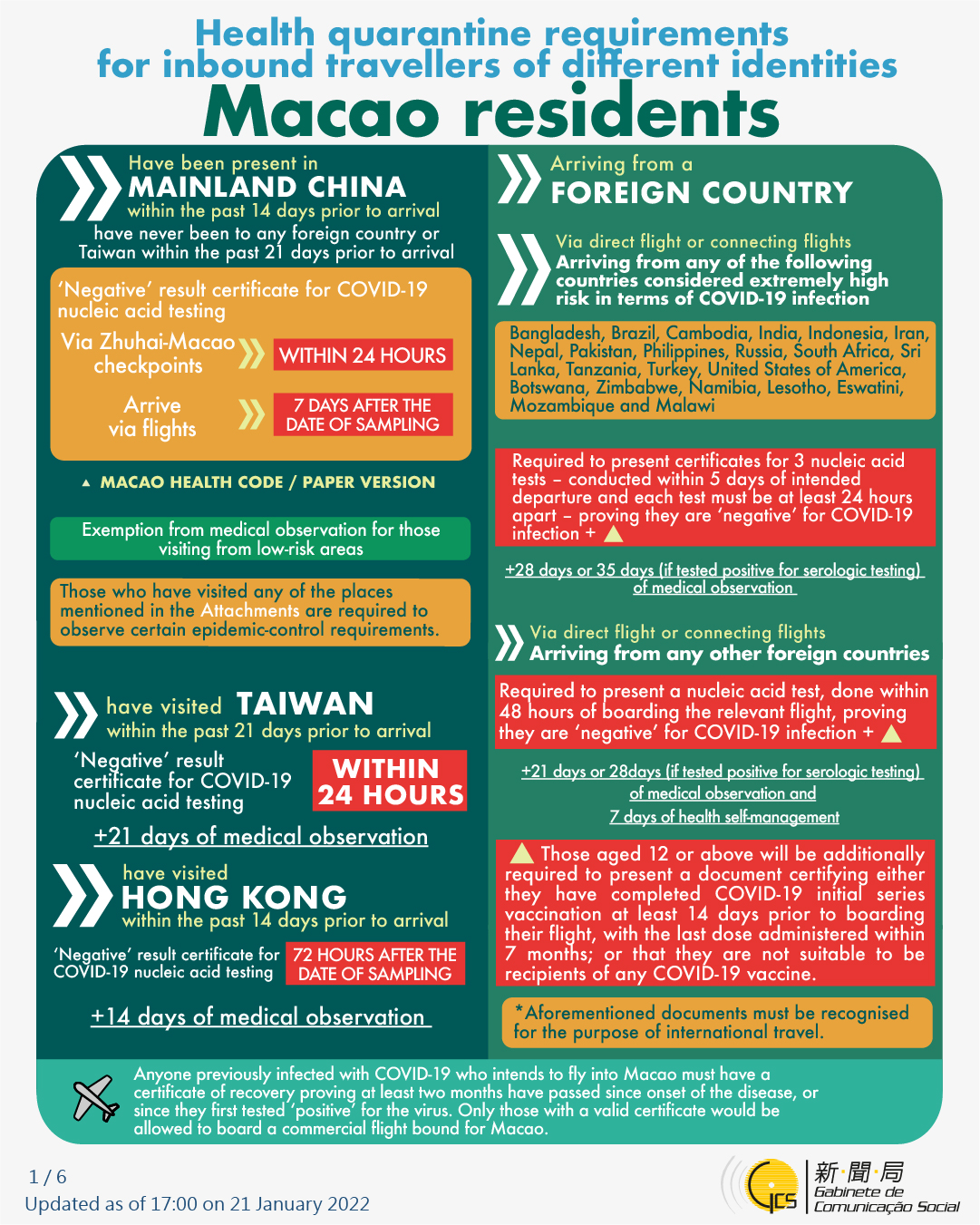 Health quarantine requirements for inbound travellers of different identities

Macao residents

Have been present in MAINLAND CHINA within the past 14 days prior to arrival

have never been to any foreign country or Taiwan within the past 21 days prior to arrival

'Negative' result certificate for COVID-19 nucleic acid testing

Via Zhuhai-Macao checkpoints WITHIN 24 HOURS

Arrive via flights 7 DAYS AFTER THE DATE OF SAMPLING

▲ MACAO HEALTH CODE / PAPER VERSION

Exemption from medical observation for those visiting from low-risk areas

Those who have visited any of the places mentioned in the Attachments are required to observe certain epidemic-control requirements.

have visited TAIWAN within the past 21 days prior to arrival

'Negative' result certificate for COVID-19 nucleic acid testing WITHIN 24 HOURS

+21 days of medical observation

have visited HONG KONG within the past 14 days prior to arrival

'Negative' result certificate for COVID-19 nucleic acid testing 72 HOURS AFTER THE DATE OF SAMPLING

+14 days of medical observation

Arriving from a FOREIGN COUNTRY

Via direct flight or connecting flights Arriving from any of the following countries considered extremely high risk in terms of COVID-19 infection

Bangladesh, Brazil, Cambodia, India, Indonesia, Iran, Nepal, Pakistan, Philippines, Russia, South Africa, Sri Lanka, Tanzania, Turkey, United States of America, Botswana, Zimbabwe, Namibia, Lesotho, Eswatini, Mozambique and Malawi

Required to present certificates for 3 nucleic acid tests – conducted within 5 days of intended departure and each test must be at least 24 hours apart – proving they are 'negative' for COVID-19 infection + ▲

+28 days or 35 days (if tested positive for serologic testing) of medical observation

Via direct flight or connecting flights Arriving from any other foreign countries

Required to present a nucleic acid test, done within 48 hours of boarding the relevant flight, proving they are 'negative' for COVID-19 infection + ▲

+21 days or 28days (if tested positive for serologic testing) of medical observation and 7 days of health self-management

▲ Those aged 12 or above will be additionally required to present a document certifying either they have completed COVID-19 initial series vaccination at least 14 days prior to boarding their flight, with the last dose administered within 7 months; or that they are not suitable to be recipients of any COVID-19 vaccine.

*Aforementioned documents must be recognised for the purpose of international travel.

Anyone previously infected with COVID-19 who intends to fly into Macao must have a certificate of recovery proving at least two months have passed since onset of the disease, or since they first tested 'positive' for the virus. Only those with a valid certificate would be allowed to board a commercial flight bound for Macao.

1 / 6
Updated as of 17:00 on 21 January 2022

GCS 新聞局 Gabinete de Comunicação Social